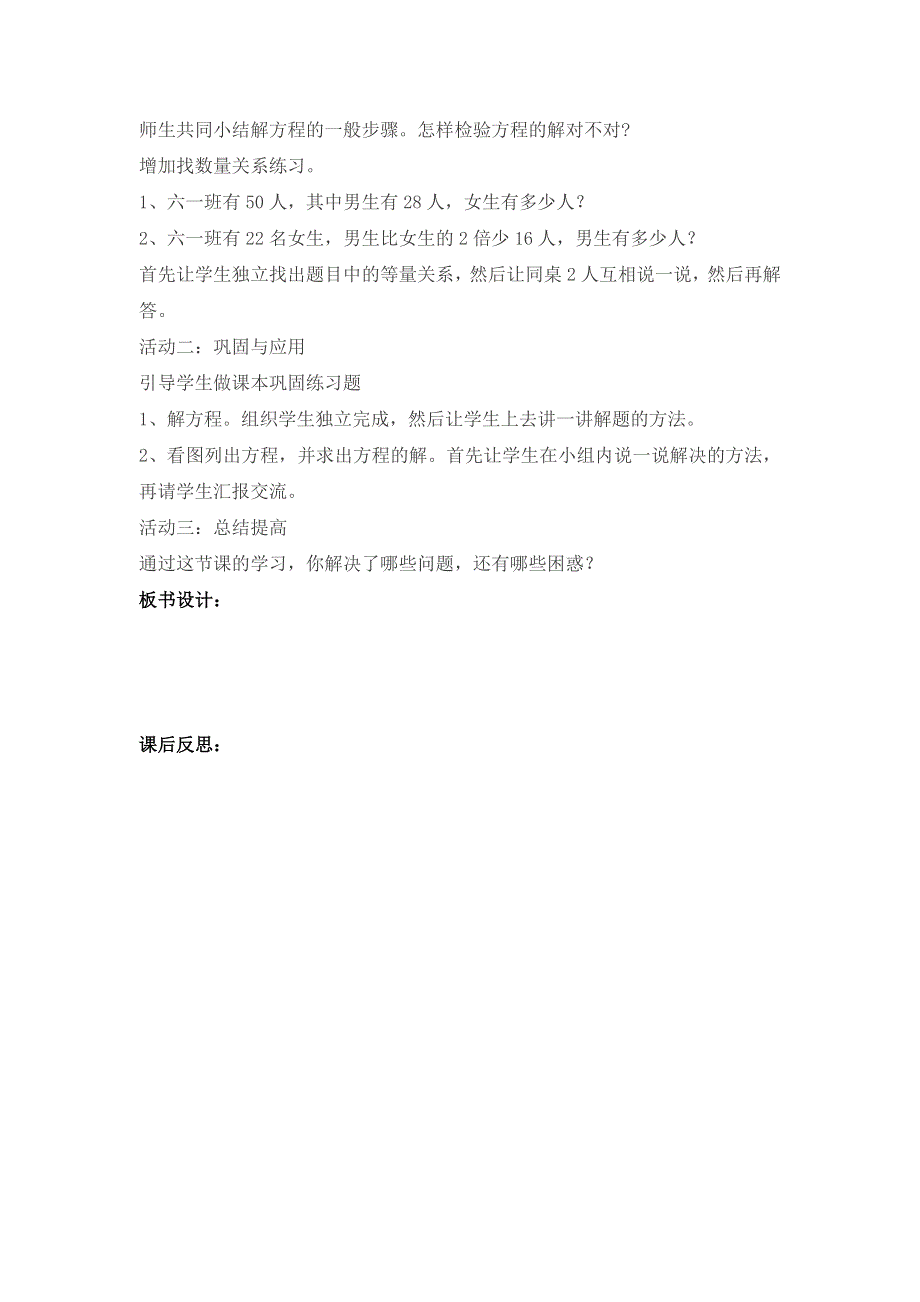 师生共同小结解方程的一般步骤。怎样检验方程的解对不对？

增加找数量关系练习。

1、六一班有 50 人，其中男生有 28 人，女生有多少人？

2、六一班有 22 名女生，男生比女生的 2 倍少 16 人，男生有多少人？

首先让学生独立找出题目中的等量关系，然后让同桌 2 人互相说一说，然后再解答。

活动二：巩固与应用

引导学生做课本巩固练习题

1、解方程。组织学生独立完成，然后让学生上去讲一讲解题的方法。

2、看图列出方程，并求出方程的解。首先让学生在小组内说一说解决的方法，再请学生汇报交流。

活动三：总结提高

通过这节课的学习，你解决了哪些问题，还有哪些困惑？

板书设计：

课后反思：